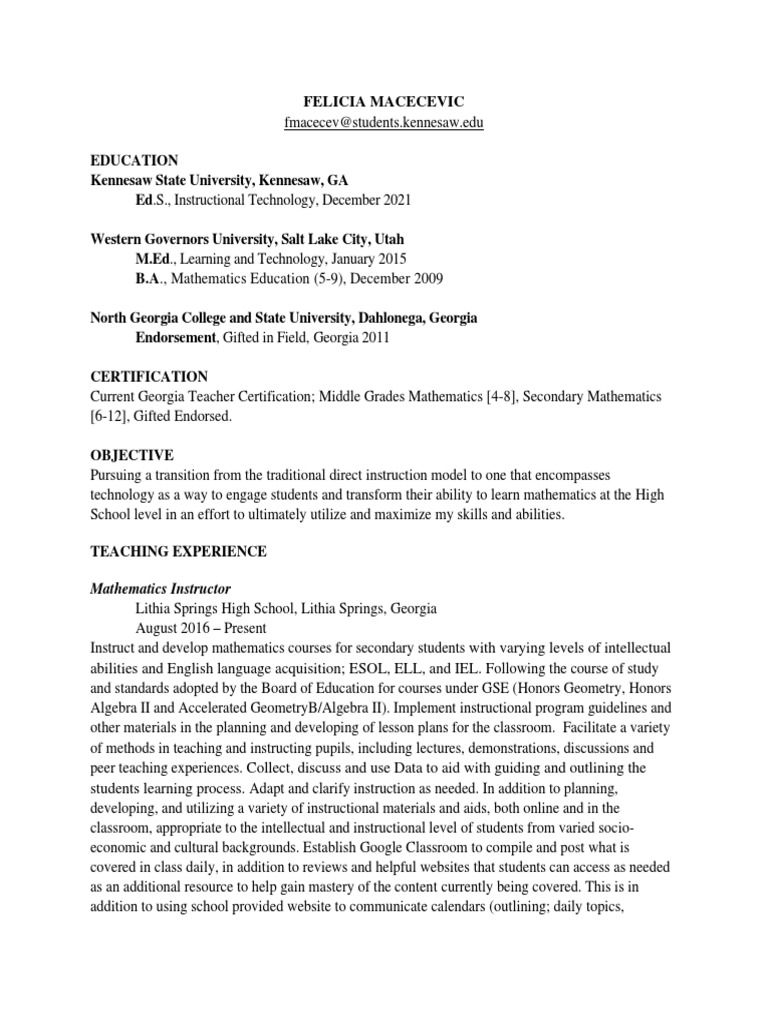 FELICIA MACECEVIC
fmacecev@students.kennesaw.edu

EDUCATION
Kennesaw State University, Kennesaw, GA
Ed.S., Instructional Technology, December 2021

Western Governors University, Salt Lake City, Utah
M.Ed., Learning and Technology, January 2015
B.A., Mathematics Education (5-9), December 2009

North Georgia College and State University, Dahlonega, Georgia
Endorsement, Gifted in Field, Georgia 2011

CERTIFICATION
Current Georgia Teacher Certification; Middle Grades Mathematics [4-8], Secondary Mathematics [6-12], Gifted Endorsed.

OBJECTIVE
Pursuing a transition from the traditional direct instruction model to one that encompasses technology as a way to engage students and transform their ability to learn mathematics at the High School level in an effort to ultimately utilize and maximize my skills and abilities.

TEACHING EXPERIENCE

Mathematics Instructor
Lithia Springs High School, Lithia Springs, Georgia
August 2016 – Present
Instruct and develop mathematics courses for secondary students with varying levels of intellectual abilities and English language acquisition; ESOL, ELL, and IEL. Following the course of study and standards adopted by the Board of Education for courses under GSE (Honors Geometry, Honors Algebra II and Accelerated GeometryB/Algebra II). Implement instructional program guidelines and other materials in the planning and developing of lesson plans for the classroom. Facilitate a variety of methods in teaching and instructing pupils, including lectures, demonstrations, discussions and peer teaching experiences. Collect, discuss and use Data to aid with guiding and outlining the students learning process. Adapt and clarify instruction as needed. In addition to planning, developing, and utilizing a variety of instructional materials and aids, both online and in the classroom, appropriate to the intellectual and instructional level of students from varied socio-economic and cultural backgrounds. Establish Google Classroom to compile and post what is covered in class daily, in addition to reviews and helpful websites that students can access as needed as an additional resource to help gain mastery of the content currently being covered. This is in addition to using school provided website to communicate calendars (outlining; daily topics,